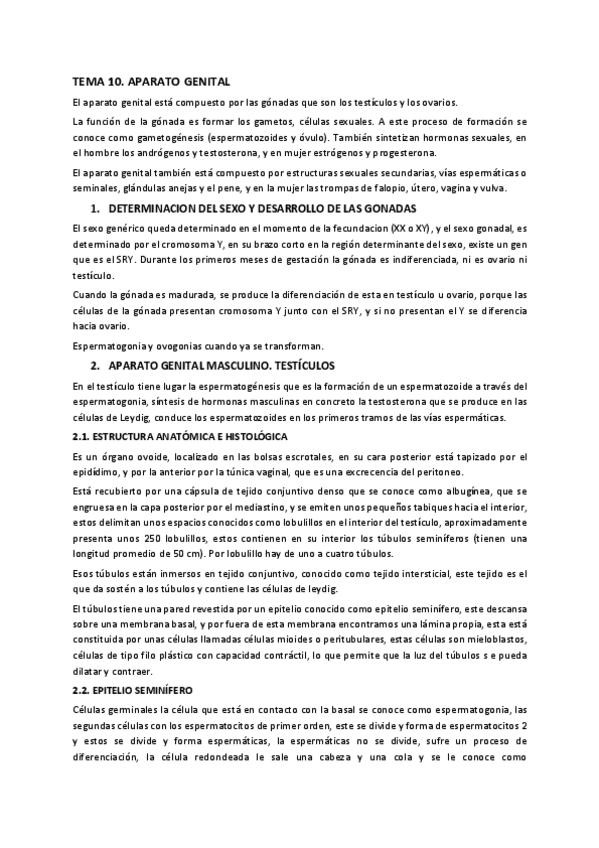 TEMA 10. APARATO GENITAL

El aparato genital está compuesto por las gónadas que son los testículos y los ovarios.

La función de la gónada es formar los gametos, células sexuales. A este proceso de formación se conoce como gametogénesis (espermatozoides y óvulo). También sintetizan hormonas sexuales, en el hombre los andrógenos y testosterona, y en mujer estrógenos y progesterona.

El aparato genital también está compuesto por estructuras sexuales secundarias, vías espermáticas o seminales, glándulas anejas y el pene, y en la mujer las trompas de falopio, útero, vagina y vulva.

1. DETERMINACION DEL SEXO Y DESARROLLO DE LAS GONADAS

El sexo genérico queda determinado en el momento de la fecundacion (XX o XY), y el sexo gonadal, es determinado por el cromosoma Y, en su brazo corto en la región determinante del sexo, existe un gen que es el SRY. Durante los primeros meses de gestación la gónada es indiferenciada, ni es ovario ni testículo.

Cuando la gónada es madurada, se produce la diferenciación de esta en testículo u ovario, porque las células de la gónada presentan cromosoma Y junto con el SRY, y si no presentan el Y se diferencia hacia ovario.

Espermatogonia y ovogonias cuando ya se transforman.

2. APARATO GENITAL MASCULINO. TESTÍCULOS

En el testículo tiene lugar la espermatogénesis que es la formación de un espermatozoide a través del espermatogonia, síntesis de hormonas masculinas en concreto la testosterona que se produce en las células de Leydig, conduce los espermatozoides en los primeros tramos de las vías espermáticas.

2.1. ESTRUCTURA ANATÓMICA E HISTOLÓGICA

Es un órgano ovoide, localizado en las bolsas escrotales, en su cara posterior está tapizado por el epidídimo, y por la anterior por la túnica vaginal, que es una excrecencia del peritoneo.

Está recubierto por una cápsula de tejido conjuntivo denso que se conoce como albugínea, que se engruesa en la capa posterior por el mediastino, y se emiten unos pequeños tabiques hacia el interior, estos delimitan unos espacios conocidos como lobulillos en el interior del testículo, aproximadamente presenta unos 250 lobulillos, estos contienen en su interior los túbulos seminíferos (tienen una longitud promedio de 50 cm). Por lobulillo hay de uno a cuatro túbulos.

Esos túbulos están inmersos en tejido conjuntivo, conocido como tejido intersticial, este tejido es el que da sostén a los túbulos y contiene las células de leydig.

El túbulos tiene una pared revestida por un epitelio conocido como epitelio seminífero, este descansa sobre una membrana basal, y por fuera de esta membrana encontramos una lámina propia, esta está constituida por unas células llamadas células mioides o peritubulares, estas células son mieloblastos, células de tipo filo plástico con capacidad contráctil, lo que permite que la luz del túbulos s e pueda dilatar y contraer.

2.2. EPITELIO SEMINÍFERO

Células germinales la célula que está en contacto con la basal se conoce como espermatogonia, las segundas células con los espermatocitos de primer orden, este se divide y forma de espermatocitos 2 y estos se divide y forma espermáticas, la espermáticas no se divide, sufre un proceso de diferenciación, la célula redondeada le sale una cabeza y una cola y se le conoce como